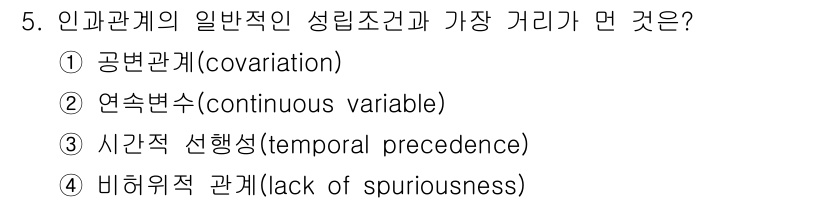 5. 인과관계의 일반적인 성립조건과 가장 거리가 먼 것은?

① 공변관계(covariation)

② 연속변수(continuous variable)

③ 시간적 선행성(temporal precedence)

④ 비허위적 관계(lack of spuriousness)